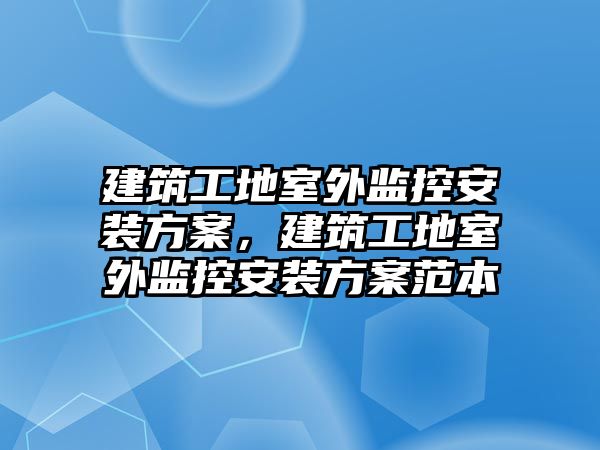 建筑工地室外监控安装方案，建筑工地室外监控安装方案范本